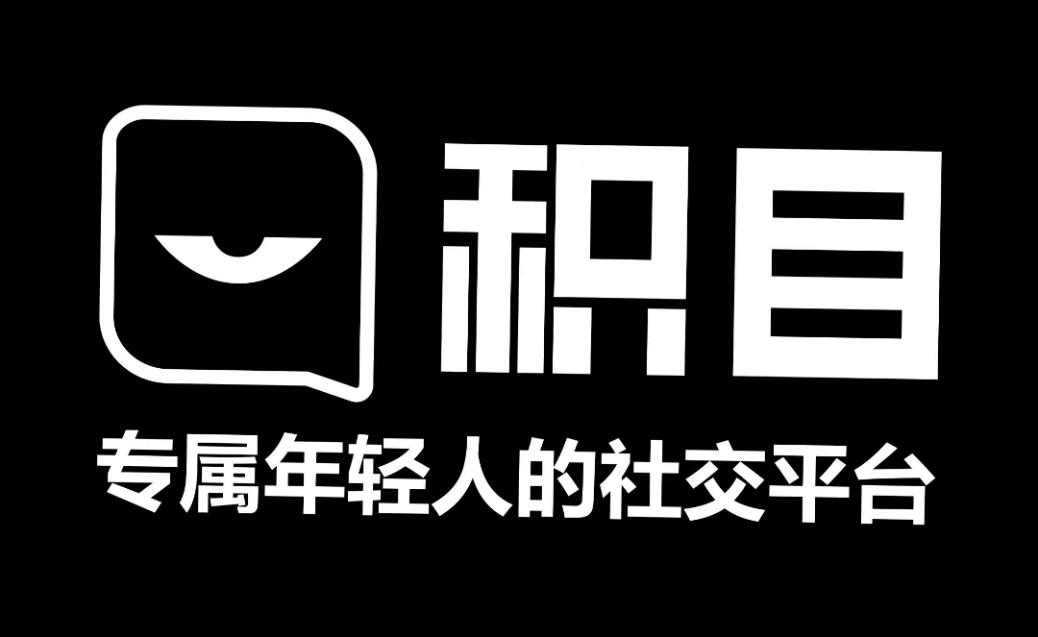 积目

专属年轻人的社交平台